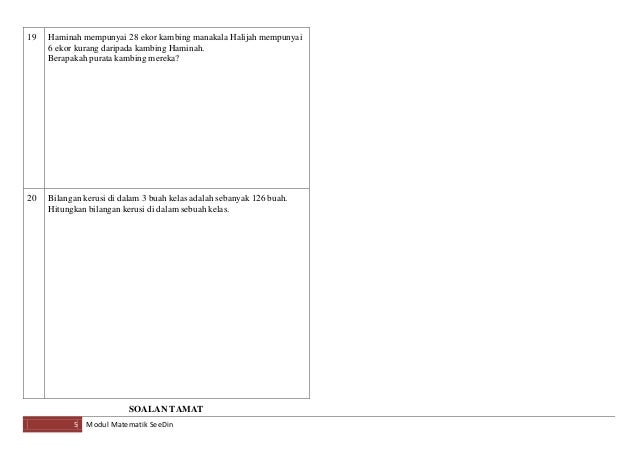 | 19 | Haminah mempunyai 28 ekor kambing manakala Halijah mempunyai 6 ekor kurang daripada kambing Haminah. Berapakah purata kambing mereka? |
|---|---|
| 20 | Bilangan kerusi di dalam 3 buah kelas adalah sebanyak 126 buah. Hitungkan bilangan kerusi di dalam sebuah kelas. |

SOALAN TAMAT

5 Modul Matematik SeeDin